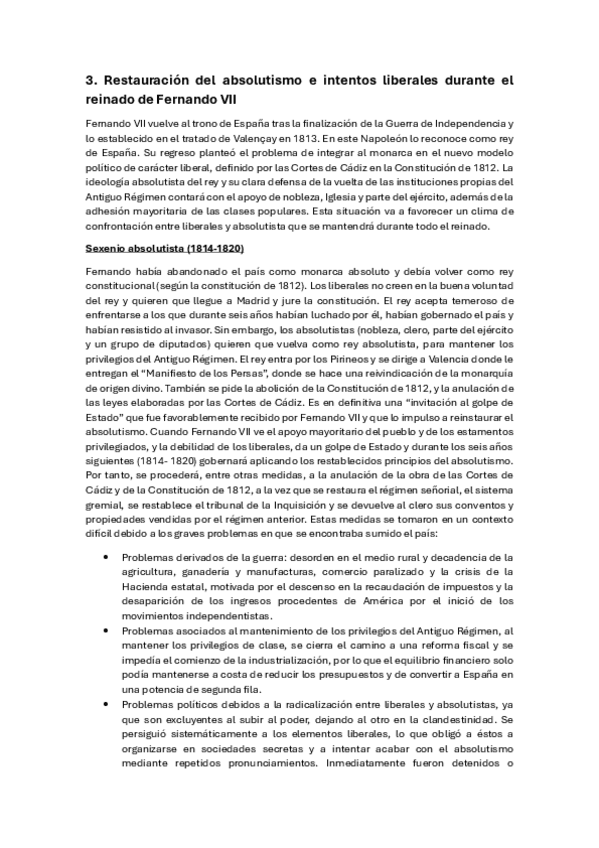 3. Restauración del absolutismo e intentos liberales durante el reinado de Fernando VII

Fernando VII vuelve al trono de España tras la finalización de la Guerra de Independencia y lo establecido en el tratado de Valençay en 1813. En este Napoleón lo reconoce como rey de España. Su regreso planteó el problema de integrar al monarca en el nuevo modelo político de carácter liberal, definido por las Cortes de Cádiz en la Constitución de 1812. La ideología absolutista del rey y su clara defensa de la vuelta de las instituciones propias del Antiguo Régimen contará con el apoyo de nobleza, Iglesia y parte del ejército, además de la adhesión mayoritaria de las clases populares. Esta situación va a favorecer un clima de confrontación entre liberales y absolutista que se mantendrá durante todo el reinado.

Sexenio absolutista (1814-1820)

Fernando había abandonado el país como monarca absoluto y debía volver como rey constitucional (según la constitución de 1812). Los liberales no creen en la buena voluntad del rey y quieren que llegue a Madrid y jure la constitución. El rey acepta temeroso de enfrentarse a los que durante seis años habían luchado por él, habían gobernado el país y habían resistido al invasor. Sin embargo, los absolutistas (nobleza, clero, parte del ejército y un grupo de diputados) quieren que vuelva como rey absolutista, para mantener los privilegios del Antiguo Régimen. El rey entra por los Pirineos y se dirige a Valencia donde le entregan el "Manifiesto de los Persas", donde se hace una reivindicación de la monarquía de origen divino. También se pide la abolición de la Constitución de 1812, y la anulación de las leyes elaboradas por las Cortes de Cádiz. Es en definitiva una "invitación al golpe de Estado" que fue favorablemente recibido por Fernando VII y que lo impulso a reinstaurar el absolutismo. Cuando Fernando VII ve el apoyo mayoritario del pueblo y de los estamentos privilegiados, y la debilidad de los liberales, da un golpe de Estado y durante los seis años siguientes (1814- 1820) gobernará aplicando los restablecidos principios del absolutismo. Por tanto, se procederá, entre otras medidas, a la anulación de la obra de las Cortes de Cádiz y de la Constitución de 1812, a la vez que se restaura el régimen señorial, el sistema gremial, se restablece el tribunal de la Inquisición y se devuelve al clero sus conventos y propiedades vendidas por el régimen anterior. Estas medidas se tomaron en un contexto difícil debido a los graves problemas en que se encontraba sumido el país:

• Problemas derivados de la guerra: desorden en el medio rural y decadencia de la agricultura, ganadería y manufacturas, comercio paralizado y la crisis de la Hacienda estatal, motivada por el descenso en la recaudación de impuestos y la desaparición de los ingresos procedentes de América por el inició de los movimientos independentistas.
• Problemas asociados al mantenimiento de los privilegios del Antiguo Régimen, al mantener los privilegios de clase, se cierra el camino a una reforma fiscal y se impedía el comienzo de la industrialización, por lo que el equilibrio financiero solo podía mantenerse a costa de reducir los presupuestos y de convertir a España en una potencia de segunda fila.
• Problemas políticos debidos a la radicalización entre liberales y absolutistas, ya que son excluyentes al subir al poder, dejando al otro en la clandestinidad. Se persiguió sistemáticamente a los elementos liberales, lo que obligó a éstos a organizarse en sociedades secretas y a intentar acabar con el absolutismo mediante repetidos pronunciamientos. Inmediatamente fueron detenidos o